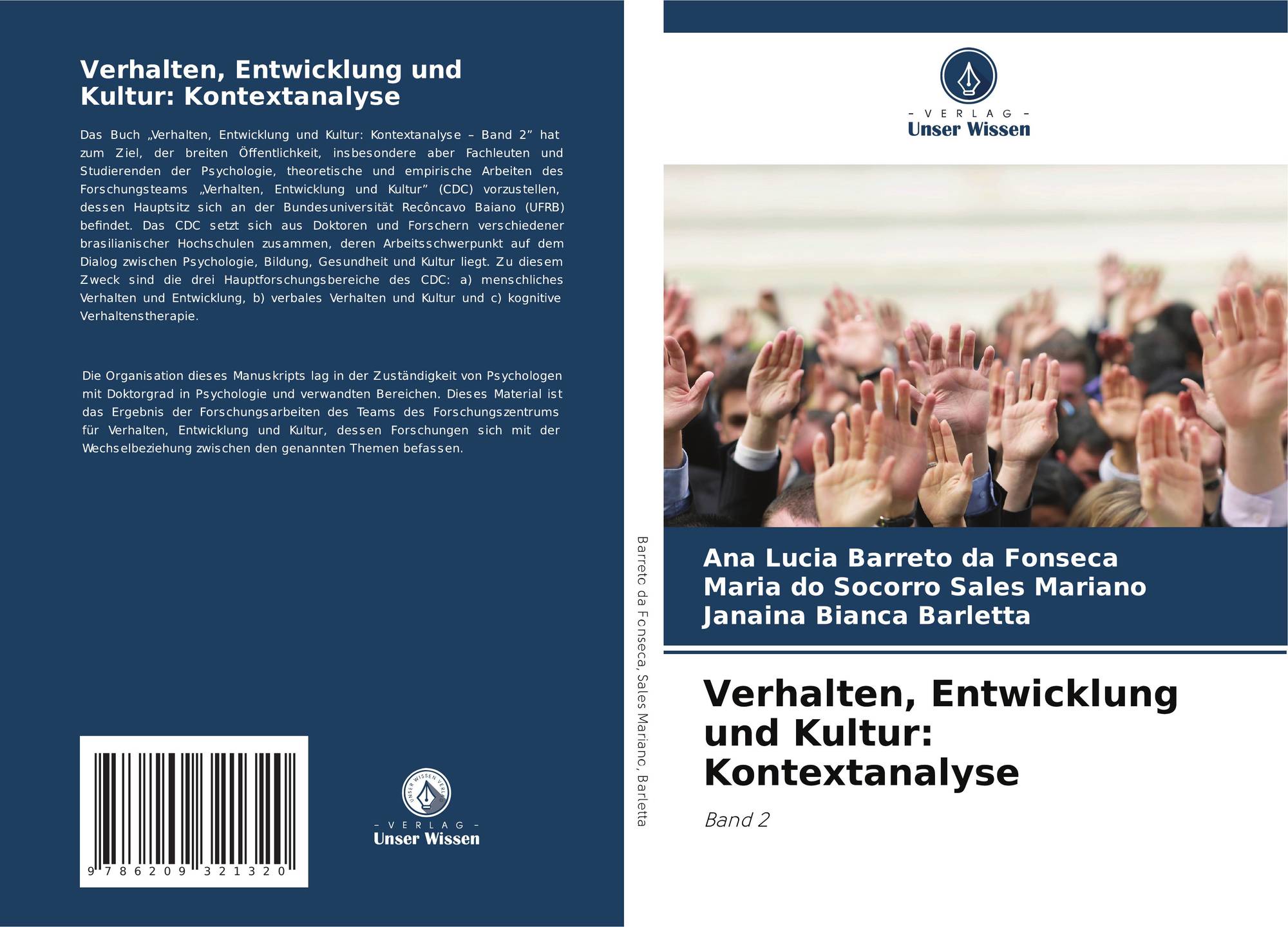 Verhalten, Entwicklung und Kultur: Kontextanalyse

Das Buch „Verhalten, Entwicklung und Kultur: Kontextanalyse – Band 2” hat zum Ziel, der breiten Öffentlichkeit, insbesondere aber Fachleuten und Studierenden der Psychologie, theoretische und empirische Arbeiten des Forschungsteams „Verhalten, Entwicklung und Kultur” (CDC) vorzustellen, dessen Hauptsitz sich an der Bundesuniversität Recôncavo Baiano (UFRB) befindet. Das CDC setzt sich aus Doktoren und Forschern verschiedener brasilianischer Hochschulen zusammen, deren Arbeitsschwerpunkt auf dem Dialog zwischen Psychologie, Bildung, Gesundheit und Kultur liegt. Zu diesem Zweck sind die drei Hauptforschungsbereiche des CDC: a) menschliches Verhalten und Entwicklung, b) verbales Verhalten und Kultur und c) kognitive Verhaltenstherapie.

Die Organisation dieses Manuskripts lag in der Zuständigkeit von Psychologen mit Doktorgrad in Psychologie und verwandten Bereichen. Dieses Material ist das Ergebnis der Forschungsarbeiten des Teams des Forschungszentrums für Verhalten, Entwicklung und Kultur, dessen Forschungen sich mit der Wechselbeziehung zwischen den genannten Themen befassen.

9 786209 321320

UNSER WISSEN VERLAG
– VERLAG –
Unser Wissen

Barreto da Fonseca, Sales Mariano, Barletta

– VERLAG –
Unser Wissen

Ana Lucia Barreto da Fonseca
Maria do Socorro Sales Mariano
Janaina Bianca Barletta

Verhalten, Entwicklung und Kultur: Kontextanalyse

Band 2